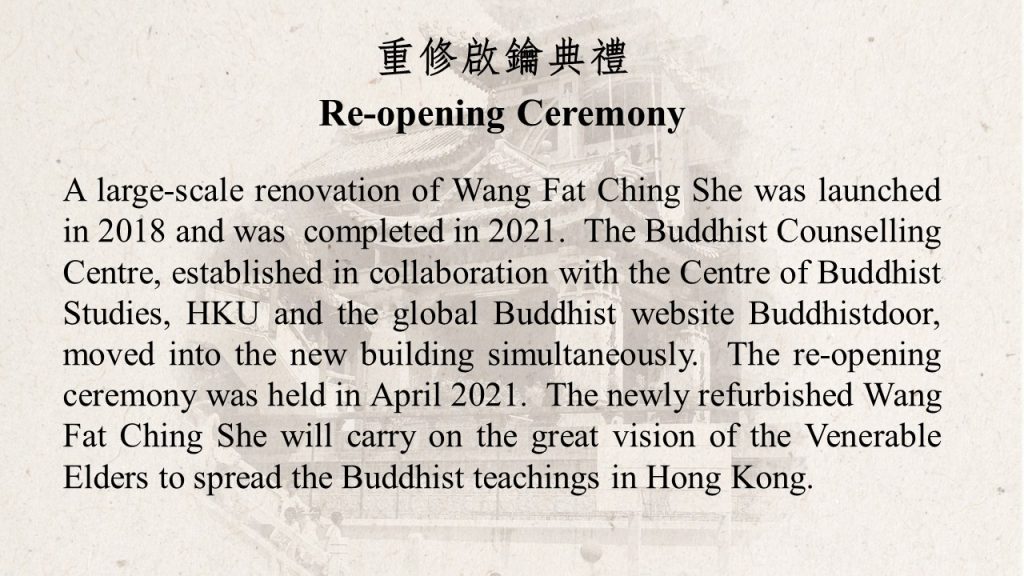 重修啟鑰典禮
Re-opening Ceremony

A large-scale renovation of Wang Fat Ching She was launched in 2018 and was completed in 2021. The Buddhist Counselling Centre, established in collaboration with the Centre of Buddhist Studies, HKU and the global Buddhist website Buddhistdoor, moved into the new building simultaneously. The re-opening ceremony was held in April 2021. The newly refurbished Wang Fat Ching She will carry on the great vision of the Venerable Elders to spread the Buddhist teachings in Hong Kong.